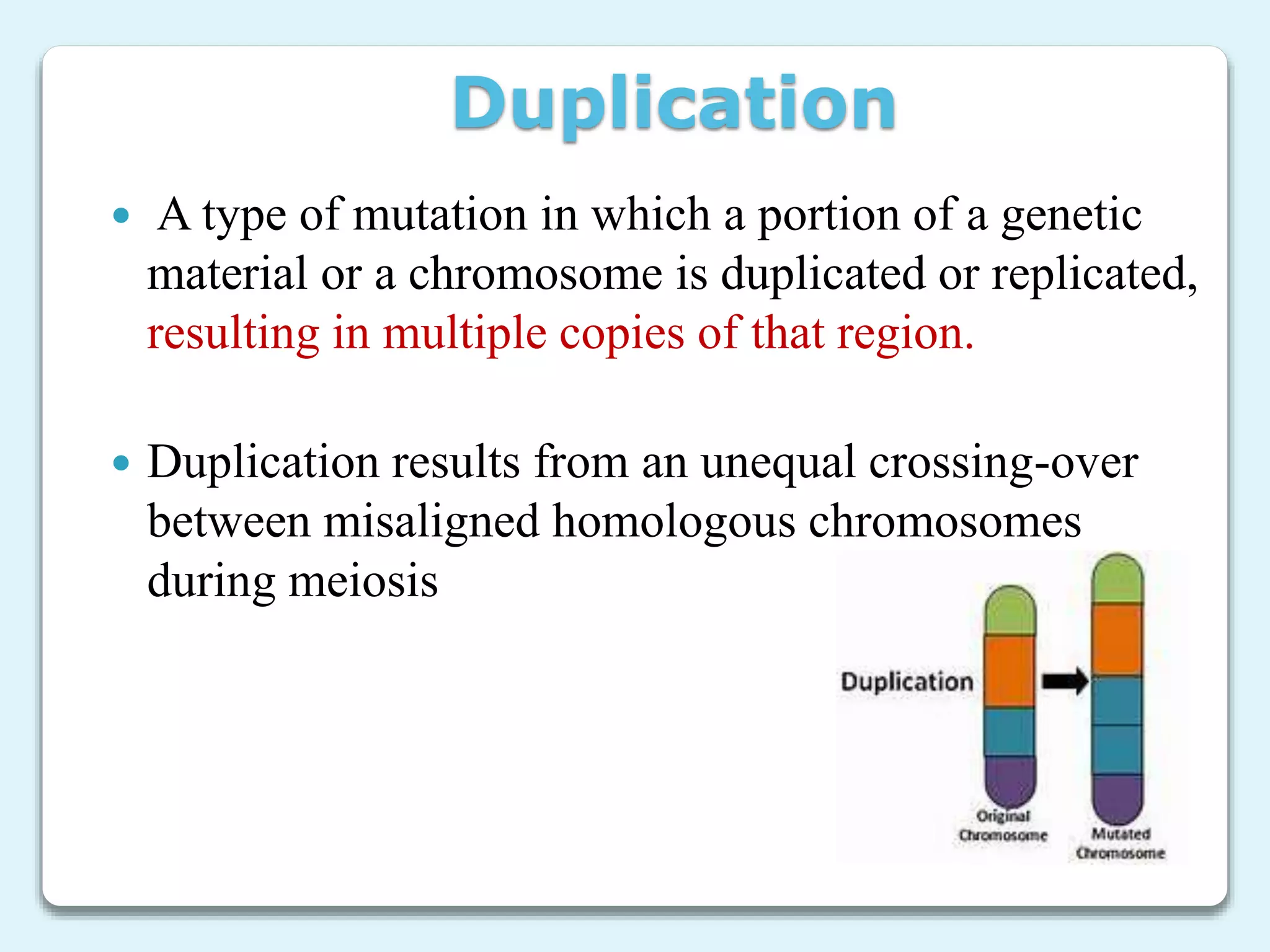 Duplication

• A type of mutation in which a portion of a genetic material or a chromosome is duplicated or replicated, resulting in multiple copies of that region.

• Duplication results from an unequal crossing-over between misaligned homologous chromosomes during meiosis

Duplication

Original Chromosome

Mutated Chromosome